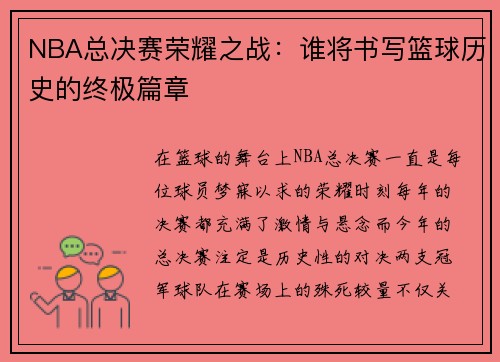 NBA总决赛荣耀之战：谁将书写篮球历史的终极篇章

在篮球的舞台上NBA总决赛一直是每位球员梦寐以求的荣耀时刻每年的决赛都充满了激情与悬念而今年的总决赛注定是历史性的对决两支冠军球队在赛场上的殊死较量不仅关